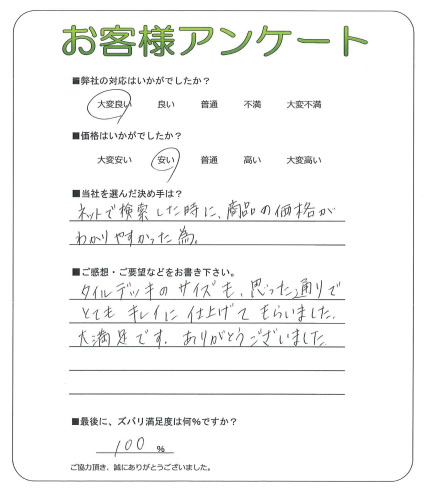 お客様アンケート

■弊社の対応はいかがでしたか？
大変良い　良い　普通　不満　大変不満

■価格はいかがでしたか？
大変安い　安い　普通　高い　大変高い

■当社を選んだ決め手は？
ネットで検索した時に、商品の価格がわかりやすかった為。

■ご感想・ご要望などをお書き下さい。
タイルデッキのサイズも、思った通りでとてもキレイに仕上げてもらいました。大満足です。ありがとうございました。

■最後に、ズバリ満足度は何%ですか？
100 %

ご協力頂き、誠にありがとうございました。